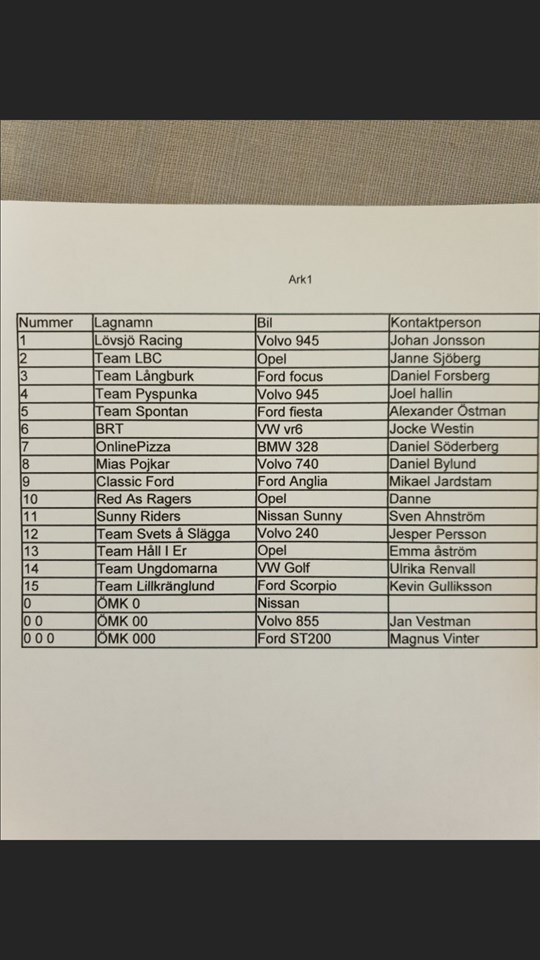 Ark1

| Nummer | Lagnamn | Bil | Kontaktperson |
|---|---|---|---|
| 1 | Lövsjö Racing | Volvo 945 | Johan Jonsson |
| 2 | Team LBC | Opel | Janne Sjöberg |
| 3 | Team Långburk | Ford focus | Daniel Forsberg |
| 4 | Team Pyspunka | Volvo 945 | Joel hallin |
| 5 | Team Spontan | Ford fiesta | Alexander Östman |
| 6 | BRT | VW vr6 | Jocke Westin |
| 7 | OnlinePizza | BMW 328 | Daniel Söderberg |
| 8 | Mias Pojkar | Volvo 740 | Daniel Bylund |
| 9 | Classic Ford | Ford Anglia | Mikael Jardstam |
| 10 | Red As Ragers | Opel | Danne |
| 11 | Sunny Riders | Nissan Sunny | Sven Ahnström |
| 12 | Team Svets å Slägga | Volvo 240 | Jesper Persson |
| 13 | Team Håll I Er | Opel | Emma åström |
| 14 | Team Ungdomarna | VW Golf | Ulrika Renvall |
| 15 | Team Lillkränglund | Ford Scorpio | Kevin Gulliksson |
| 0 | ÖMK 0 | Nissan | |
| 0 0 | ÖMK 00 | Volvo 855 | Jan Vestman |
| 0 0 0 | ÖMK 000 | Ford ST200 | Magnus Vinter |